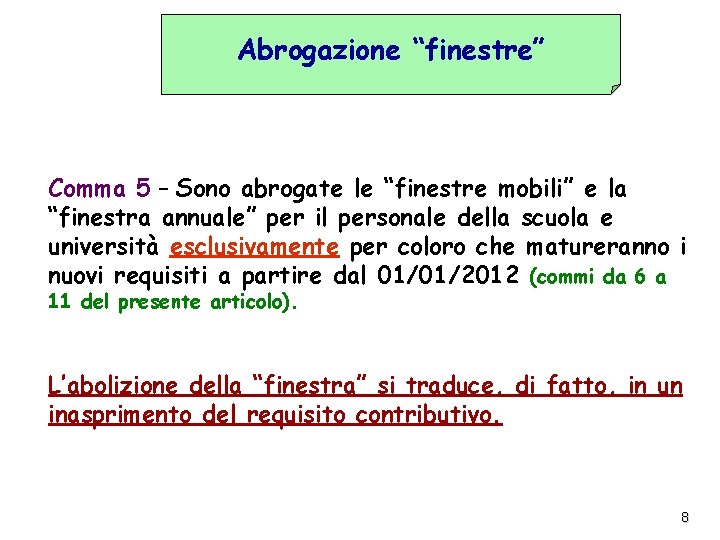 Abrogazione “finestre”

Comma 5 – Sono abrogate le “finestre mobili” e la “finestra annuale” per il personale della scuola e università esclusivamente per coloro che matureranno i nuovi requisiti a partire dal 01/01/2012 (commi da 6 a 11 del presente articolo).

L’abolizione della “finestra” si traduce, di fatto, in un inasprimento del requisito contributivo.

8